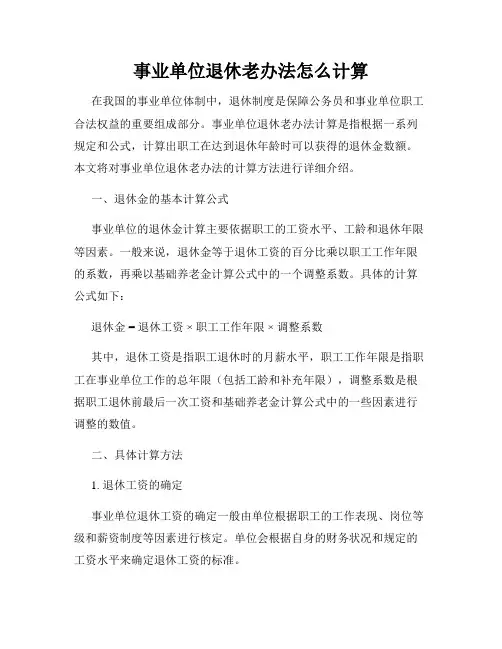 事业单位退休老办法怎么计算

在我国的事业单位体制中，退休制度是保障公务员和事业单位职工合法权益的重要组成部分。事业单位退休老办法计算是指根据一系列规定和公式，计算出职工在达到退休年龄时可以获得的退休金数额。本文将对事业单位退休老办法的计算方法进行详细介绍。

一、退休金的基本计算公式

事业单位的退休金计算主要依据职工的工资水平、工龄和退休年限等因素。一般来说，退休金等于退休工资的百分比乘以职工工作年限的系数，再乘以基础养老金计算公式中的一个调整系数。具体的计算公式如下：

退休金 = 退休工资 × 职工工作年限 × 调整系数

其中，退休工资是指职工退休时的月薪水平，职工工作年限是指职工在事业单位工作的总年限（包括工龄和补充年限），调整系数是根据职工退休前最后一次工资和基础养老金计算公式中的一些因素进行调整的数值。

二、具体计算方法

1. 退休工资的确定

事业单位退休工资的确定一般由单位根据职工的工作表现、岗位等级和薪资制度等因素进行核定。单位会根据自身的财务状况和规定的工资水平来确定退休工资的标准。